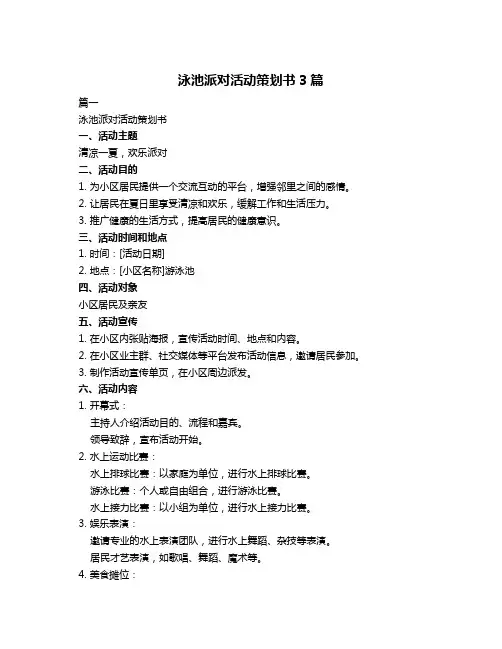 泳池派对活动策划书 3 篇

篇一

泳池派对活动策划书

一、活动主题

清凉一夏，欢乐派对

二、活动目的

1. 为小区居民提供一个交流互动的平台，增强邻里之间的感情。

2. 让居民在夏日里享受清凉和欢乐，缓解工作和生活压力。

3. 推广健康的生活方式，提高居民的健康意识。

三、活动时间和地点

1. 时间：[活动日期]

2. 地点：[小区名称]游泳池

四、活动对象

小区居民及亲友

五、活动宣传

1. 在小区内张贴海报，宣传活动时间、地点和内容。

2. 在小区业主群、社交媒体等平台发布活动信息，邀请居民参加。

3. 制作活动宣传单页，在小区周边派发。

六、活动内容

1. 开幕式：

主持人介绍活动目的、流程和嘉宾。

领导致辞，宣布活动开始。

2. 水上运动比赛：

水上排球比赛：以家庭为单位，进行水上排球比赛。

游泳比赛：个人或自由组合，进行游泳比赛。

水上接力比赛：以小组为单位，进行水上接力比赛。

3. 娱乐表演：

邀请专业的水上表演团队，进行水上舞蹈、杂技等表演。

居民才艺表演，如歌唱、舞蹈、魔术等。

4. 美食摊位：